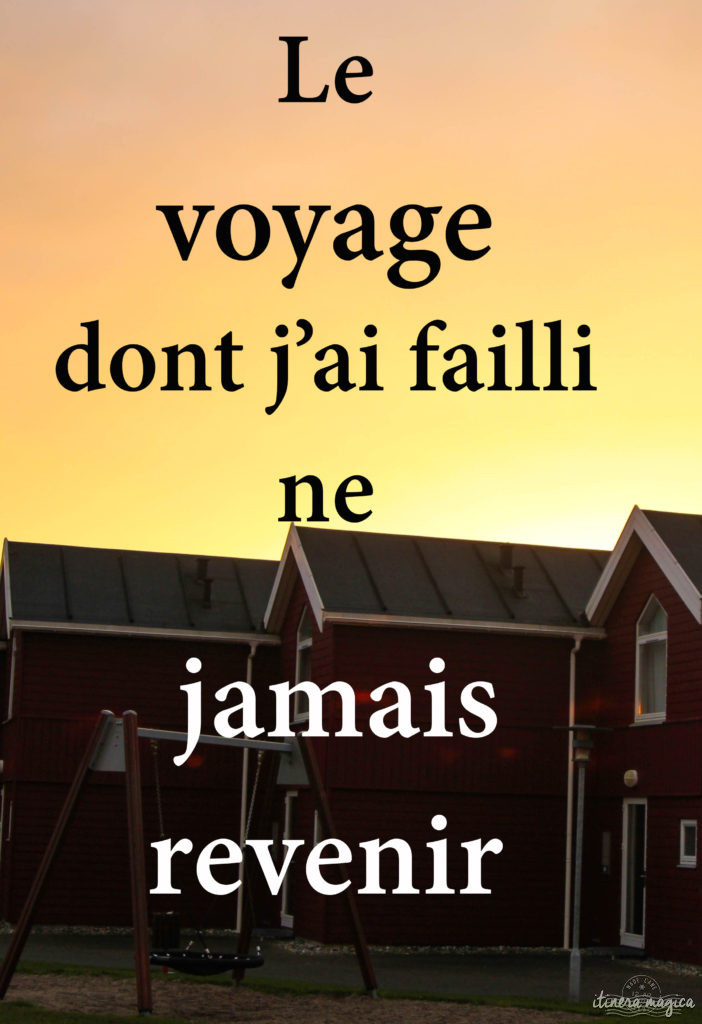 Le voyage dont j'ai failli ne jamais revenir

itinera magica